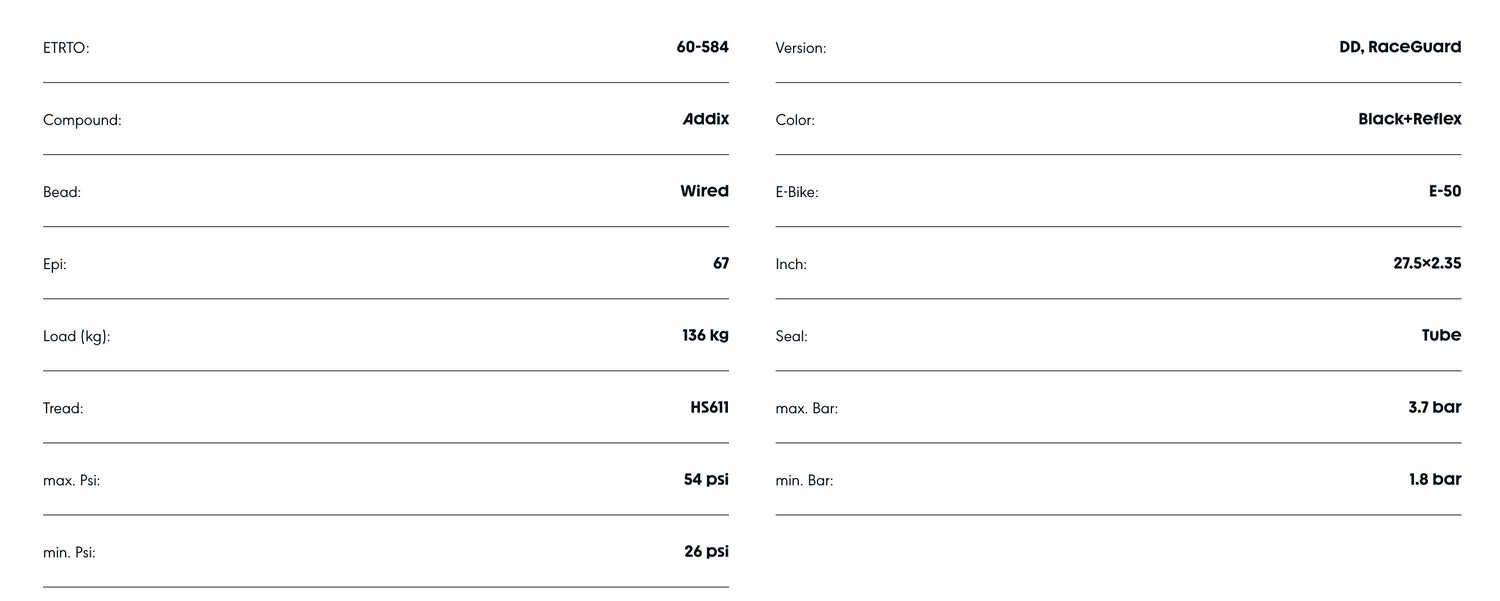 ETRTO: 60-584

Compound: Addix

Bead: Wired

Epi: 67

Load (kg): 136 kg

Tread: HS611

max. Psi: 54 psi

min. Psi: 26 psi

Version: DD, RaceGuard

Color: Black+Reflex

E-Bike: E-50

Inch: 27.5×2.35

Seal: Tube

max. Bar: 3.7 bar

min. Bar: 1.8 bar